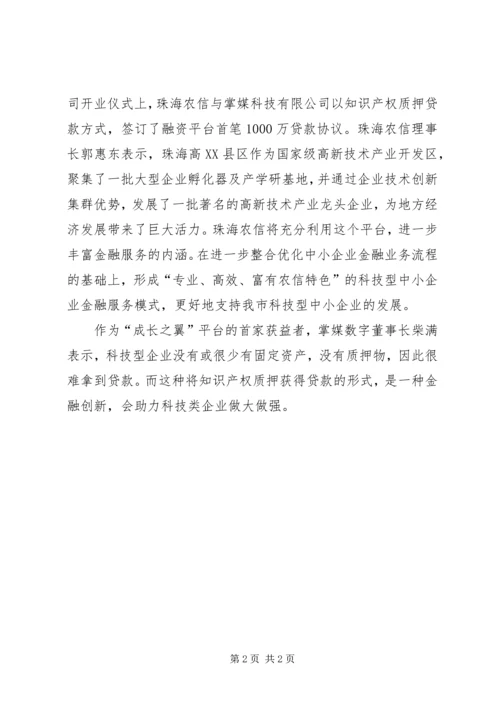 司开业仪式上，珠海农信与掌媒科技有限公司以知识产权质押贷款方式，签订了融资平台首笔1000万贷款协议。珠海农信理事长郭惠东表示，珠海高XX县区作为国家级高新技术产业开发区，聚集了一批大型企业孵化器及产学研基地，并通过企业技术创新集群优势，发展了一批著名的高新技术产业龙头企业，为地方经济发展带来了巨大活力。珠海农信将充分利用这个平台，进一步丰富金融服务的内涵。在进一步整合优化中小企业金融业务流程的基础上，形成“专业、高效、富有农信特色”的科技型中小企业金融服务模式，更好地支持我市科技型中小企业的发展。

作为“成长之翼”平台的首家获益者，掌媒数字董事长柴满表示，科技型企业没有或很少有固定资产，没有质押物，因此很难拿到贷款。而这种将知识产权质押获得贷款的形式，是一种金融创新，会助力科技类企业做大做强。

第2页 共2页